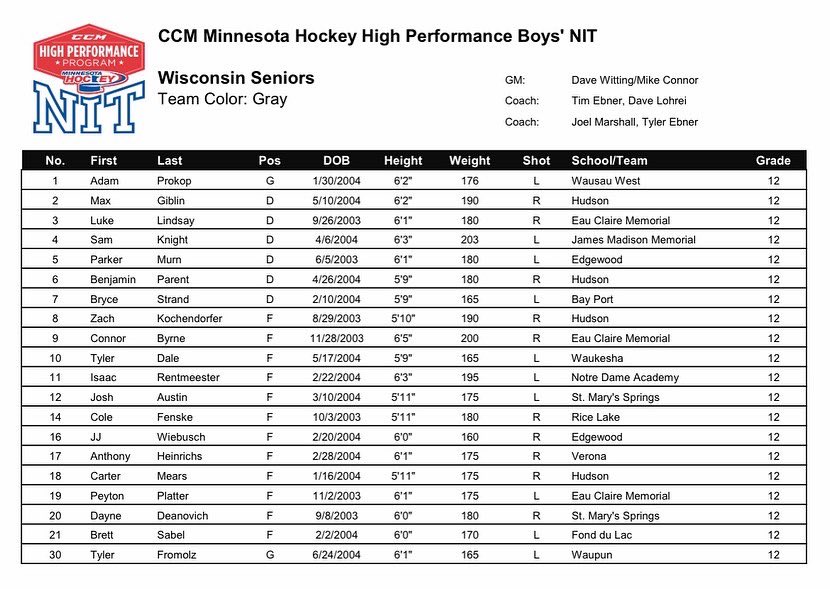 CCM
HIGH PERFORMANCE
PROGRAM
MINNESOTA HOCKEY
NIT

CCM Minnesota Hockey High Performance Boys' NIT

Wisconsin Seniors
Team Color: Gray

GM: Dave Witting/Mike Connor
Coach: Tim Ebner, Dave Lohrei
Coach: Joel Marshall, Tyler Ebner

| No. | First | Last | Pos | DOB | Height | Weight | Shot | School/Team | Grade |
|---|---|---|---|---|---|---|---|---|---|
| 1 | Adam | Prokop | G | 1/30/2004 | 6'2" | 176 | L | Wausau West | 12 |
| 2 | Max | Giblin | D | 5/10/2004 | 6'2" | 190 | R | Hudson | 12 |
| 3 | Luke | Lindsay | D | 9/26/2003 | 6'1" | 180 | R | Eau Claire Memorial | 12 |
| 4 | Sam | Knight | D | 4/6/2004 | 6'3" | 203 | L | James Madison Memorial | 12 |
| 5 | Parker | Murn | D | 6/5/2003 | 6'1" | 180 | L | Edgewood | 12 |
| 6 | Benjamin | Parent | D | 4/26/2004 | 5'9" | 180 | R | Hudson | 12 |
| 7 | Bryce | Strand | D | 2/10/2004 | 5'9" | 165 | L | Bay Port | 12 |
| 8 | Zach | Kochendorfer | F | 8/29/2003 | 5'10" | 190 | R | Hudson | 12 |
| 9 | Connor | Byrne | F | 11/28/2003 | 6'5" | 200 | R | Eau Claire Memorial | 12 |
| 10 | Tyler | Dale | F | 5/17/2004 | 5'9" | 165 | L | Waukesha | 12 |
| 11 | Isaac | Rentmeester | F | 2/22/2004 | 6'3" | 195 | L | Notre Dame Academy | 12 |
| 12 | Josh | Austin | F | 3/10/2004 | 5'11" | 175 | L | St. Mary's Springs | 12 |
| 14 | Cole | Fenske | F | 10/3/2003 | 5'11" | 180 | R | Rice Lake | 12 |
| 16 | JJ | Wiebusch | F | 2/20/2004 | 6'0" | 160 | R | Edgewood | 12 |
| 17 | Anthony | Heinrichs | F | 2/28/2004 | 6'1" | 175 | R | Verona | 12 |
| 18 | Carter | Mears | F | 1/16/2004 | 5'11" | 175 | R | Hudson | 12 |
| 19 | Peyton | Platter | F | 11/2/2003 | 6'1" | 175 | L | Eau Claire Memorial | 12 |
| 20 | Dayne | Deanovich | F | 9/8/2003 | 6'0" | 180 | R | St. Mary's Springs | 12 |
| 21 | Brett | Sabel | F | 2/2/2004 | 6'0" | 170 | L | Fond du Lac | 12 |
| 30 | Tyler | Fromolz | G | 6/24/2004 | 6'1" | 165 | L | Waupun | 12 |